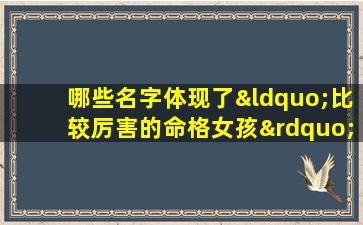 哪些名字体现了&ldquo;比较厉害的命格女孩&rdquo;